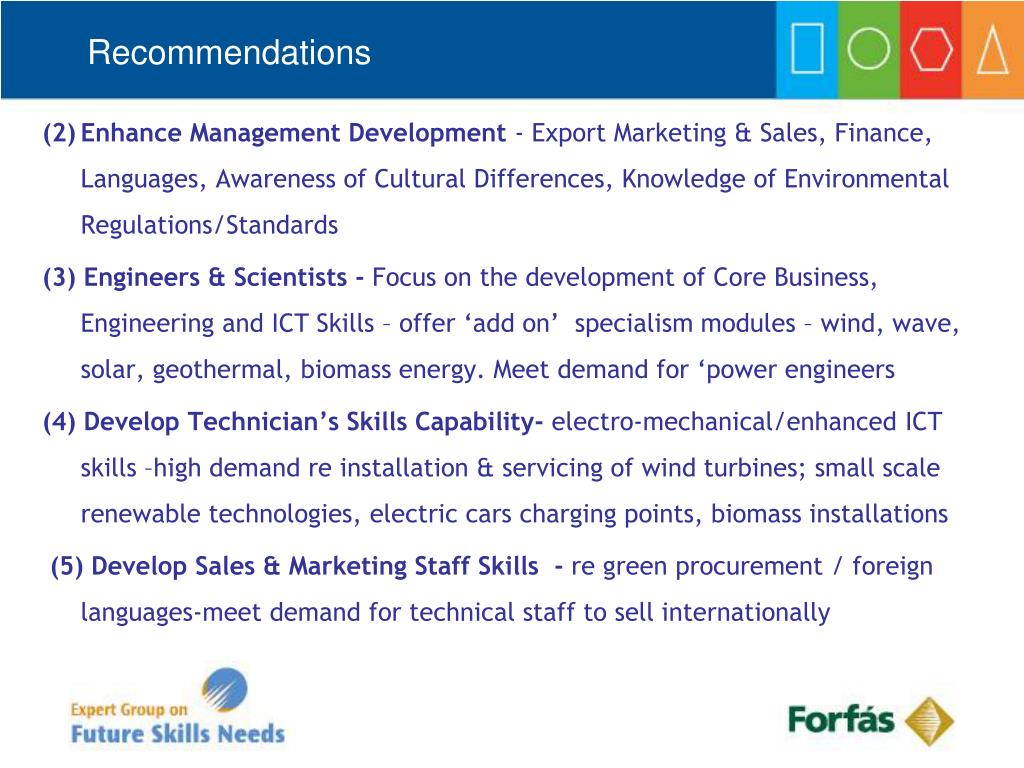 Recommendations

(2) Enhance Management Development - Export Marketing & Sales, Finance, Languages, Awareness of Cultural Differences, Knowledge of Environmental Regulations/Standards

(3) Engineers & Scientists - Focus on the development of Core Business, Engineering and ICT Skills – offer 'add on' specialism modules – wind, wave, solar, geothermal, biomass energy. Meet demand for 'power engineers

(4) Develop Technician's Skills Capability- electro-mechanical/enhanced ICT skills –high demand re installation & servicing of wind turbines; small scale renewable technologies, electric cars charging points, biomass installations

(5) Develop Sales & Marketing Staff Skills - re green procurement / foreign languages-meet demand for technical staff to sell internationally

Expert Group on
Future Skills Needs

Forfás